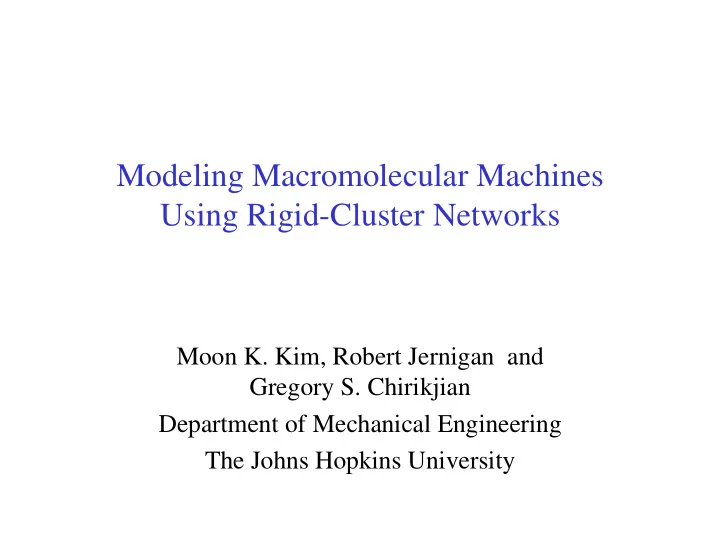 Modeling Macromolecular Machines
Using Rigid-Cluster Networks

Moon K. Kim, Robert Jernigan and Gregory S. Chirikjian

Department of Mechanical Engineering

The Johns Hopkins University